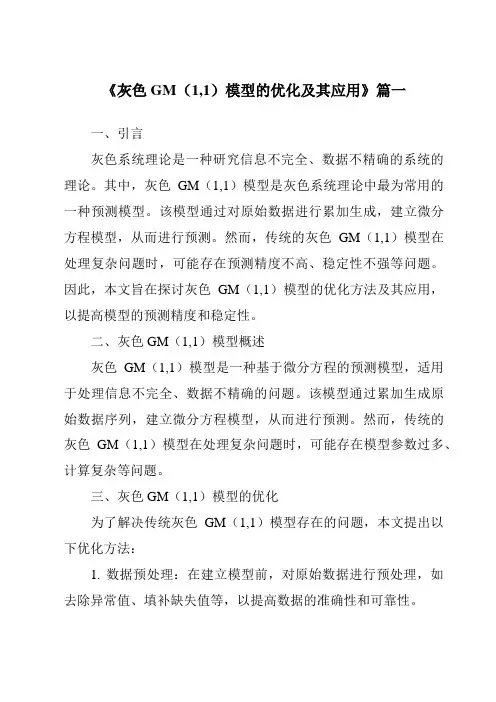 《灰色 GM（1,1）模型的优化及其应用》篇一

一、引言

灰色系统理论是一种研究信息不完全、数据不精确的系统的理论。其中，灰色 GM（1,1）模型是灰色系统理论中最为常用的一种预测模型。该模型通过对原始数据进行累加生成，建立微分方程模型，从而进行预测。然而，传统的灰色 GM（1,1）模型在处理复杂问题时，可能存在预测精度不高、稳定性不强等问题。因此，本文旨在探讨灰色 GM（1,1）模型的优化方法及其应用，以提高模型的预测精度和稳定性。

二、灰色 GM（1,1）模型概述

灰色 GM（1,1）模型是一种基于微分方程的预测模型，适用于处理信息不完全、数据不精确的问题。该模型通过累加生成原始数据序列，建立微分方程模型，从而进行预测。然而，传统的灰色 GM（1,1）模型在处理复杂问题时，可能存在模型参数过多、计算复杂等问题。

三、灰色 GM（1,1）模型的优化

为了解决传统灰色 GM（1,1）模型存在的问题，本文提出以下优化方法：

1. 数据预处理：在建立模型前，对原始数据进行预处理，如去除异常值、填补缺失值等，以提高数据的准确性和可靠性。